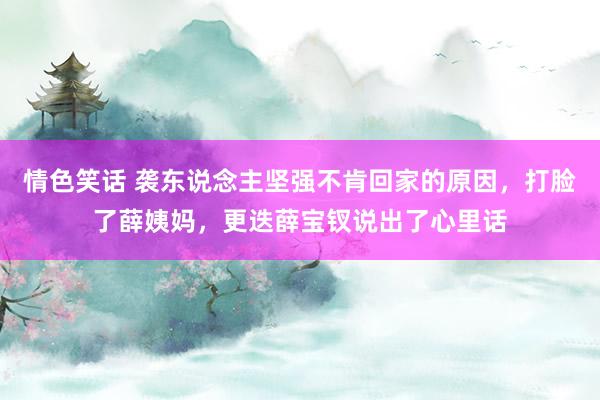 情色笑话 袭东说念主坚强不肯回家的原因，打脸了薛姨妈，更迭薛宝钗说出了心里话